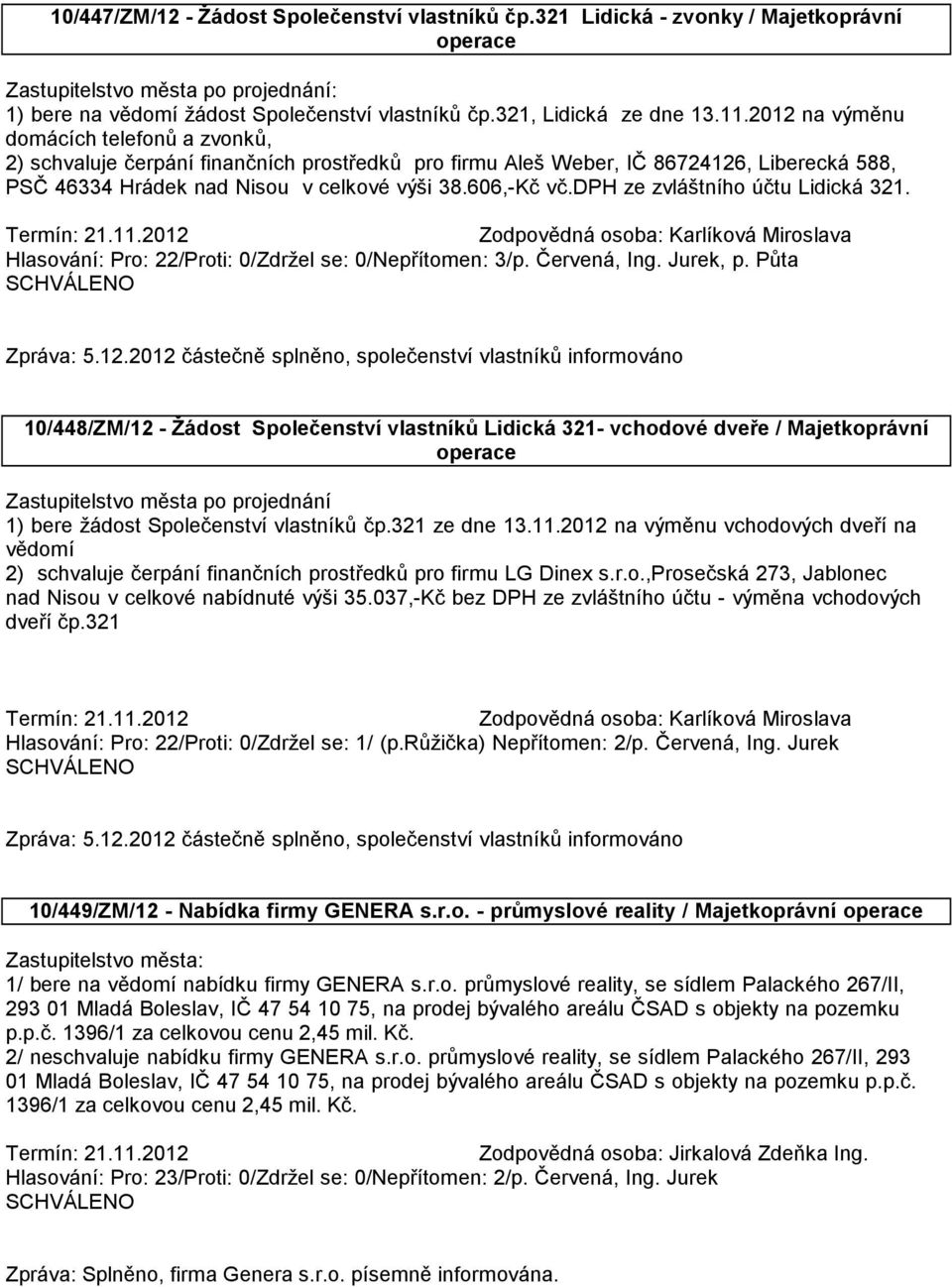 10/447/ZM/12 - Žádost Společenství vlastníků čp.321 Lidická - zvonky / Majetkoprávní operace

Zastupitelstvo města po projednání:
1) bere na vědomí žádost Společenství vlastníků čp.321, Lidická ze dne 13.11.2012 na výměnu domácích telefonů a zvonků,
2) schvaluje čerpání finančních prostředků pro firmu Aleš Weber, IČ 86724126, Liberecká 588, PSČ 46334 Hrádek nad Nisou v celkové výši 38.606,-Kč vč.DPH ze zvláštního účtu Lidická 321.

Termín: 21.11.2012 Zodpovědná osoba: Karlíková Miroslava
Hlasování: Pro: 22/Proti: 0/Zdržel se: 0/Nepřítomen: 3/p. Červená, Ing. Jurek, p. Půta
SCHVÁLENO

Zpráva: 5.12.2012 částečně splněno, společenství vlastníků informováno

10/448/ZM/12 - Žádost Společenství vlastníků Lidická 321- vchodové dveře / Majetkoprávní operace

Zastupitelstvo města po projednání
1) bere žádost Společenství vlastníků čp.321 ze dne 13.11.2012 na výměnu vchodových dveří na vědomí
2) schvaluje čerpání finančních prostředků pro firmu LG Dinex s.r.o.,Prosečská 273, Jablonec nad Nisou v celkové nabídnuté výši 35.037,-Kč bez DPH ze zvláštního účtu - výměna vchodových dveří čp.321

Termín: 21.11.2012 Zodpovědná osoba: Karlíková Miroslava
Hlasování: Pro: 22/Proti: 0/Zdržel se: 1/ (p.Růžička) Nepřítomen: 2/p. Červená, Ing. Jurek
SCHVÁLENO

Zpráva: 5.12.2012 částečně splněno, společenství vlastníků informováno

10/449/ZM/12 - Nabídka firmy GENERA s.r.o. - průmyslové reality / Majetkoprávní operace

Zastupitelstvo města:
1/ bere na vědomí nabídku firmy GENERA s.r.o. průmyslové reality, se sídlem Palackého 267/II, 293 01 Mladá Boleslav, IČ 47 54 10 75, na prodej bývalého areálu ČSAD s objekty na pozemku p.p.č. 1396/1 za celkovou cenu 2,45 mil. Kč.
2/ neschvaluje nabídku firmy GENERA s.r.o. průmyslové reality, se sídlem Palackého 267/II, 293 01 Mladá Boleslav, IČ 47 54 10 75, na prodej bývalého areálu ČSAD s objekty na pozemku p.p.č. 1396/1 za celkovou cenu 2,45 mil. Kč.

Termín: 21.11.2012 Zodpovědná osoba: Jirkalová Zdeňka Ing.
Hlasování: Pro: 23/Proti: 0/Zdržel se: 0/Nepřítomen: 2/p. Červená, Ing. Jurek
SCHVÁLENO

Zpráva: Splněno, firma Genera s.r.o. písemně informována.